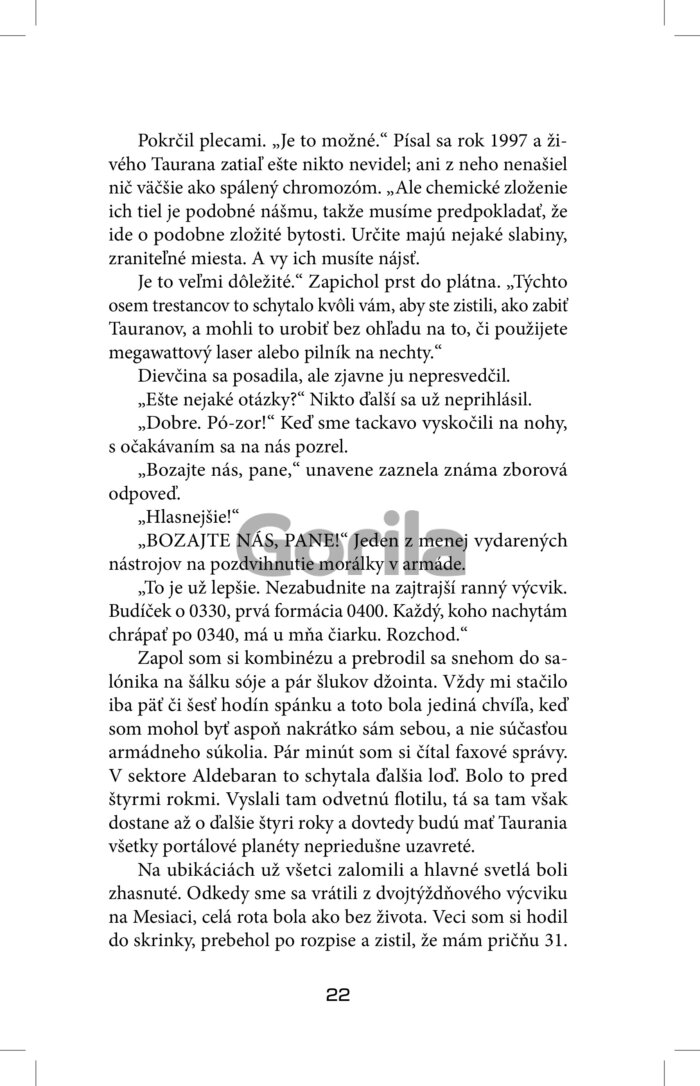 Pokrčil plecami. „Je to možné.“ Písal sa rok 1997 a živého Taurana zatiaľ ešte nikto nevidel; ani z neho nenašiel nič väčšie ako spálený chromozóm. „Ale chemické zloženie ich tiel je podobné nášmu, takže musíme predpokladať, že ide o podobne zložité bytosti. Určite majú nejaké slabiny, zraniteľné miesta. A vy ich musíte nájsť.

Je to veľmi dôležité.“ Zapichol prst do plátna. „Týchto osem trestancov to schytalo kvôli vám, aby ste zistili, ako zabiť Tauranov, a mohli to urobiť bez ohľadu na to, či použijete megawattový laser alebo pilník na nechty.“

Dievčina sa posadila, ale zjavne ju nepresvedčil.

„Ešte nejaké otázky?“ Nikto ďalší sa už neprihlásil.

„Dobre. Pó-zor!“ Keď sme tackavo vyskočili na nohy, s očakávaním sa na nás pozrel.

„Bozajte nás, pane,“ unavene zaznela známa zborová odpoveď.

„Hlasnejšie!“

„BOZAJTE NÁS, PANE!“ Jeden z menej vydarených nástrojov na pozdvihnutie morálky v armáde.

„To je už lepšie. Nezabudnite na zajtrajší ranný výcvik. Budíček o 0330, prvá formácia 0400. Každý, koho nachytám chrápať po 0340, má u mňa čiarku. Rozchod.“

Zapol som si kombinézu a prebrodil sa snehom do salónika na šálku sóje a pár šlukov džointa. Vždy mi stačilo iba päť či šesť hodín spánku a toto bola jediná chvíľa, keď som mohol byť aspoň nakrátko sám sebou, a nie súčasťou armádneho súkolia. Pár minút som si čítal faxové správy. V sektore Aldebaran to schytala ďalšia loď. Bolo to pred štyrmi rokmi. Vyslali tam odvetnú flotilu, tá sa tam však dostane až o ďalšie štyri roky a dovtedy budú mať Taurania všetky portálové planéty nepriedušne uzavreté.

Na ubikáciách už všetci zalomili a hlavné svetlá boli zhasnuté. Odkedy sme sa vrátili z dvojtýždňového výcviku na Mesiaci, celá rota bola ako bez života. Veci som si hodil do skrinky, prebehol po rozpise a zistil, že mám pričňu 31.

Gorila

22